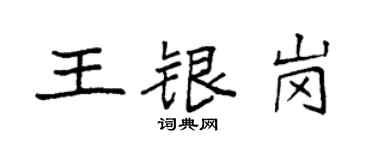 王银岗

词典网